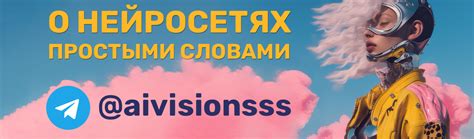 О НЕЙРОСЕТЯХ
ПРОСТЫМИ СЛОВАМИ

@aivisionsss